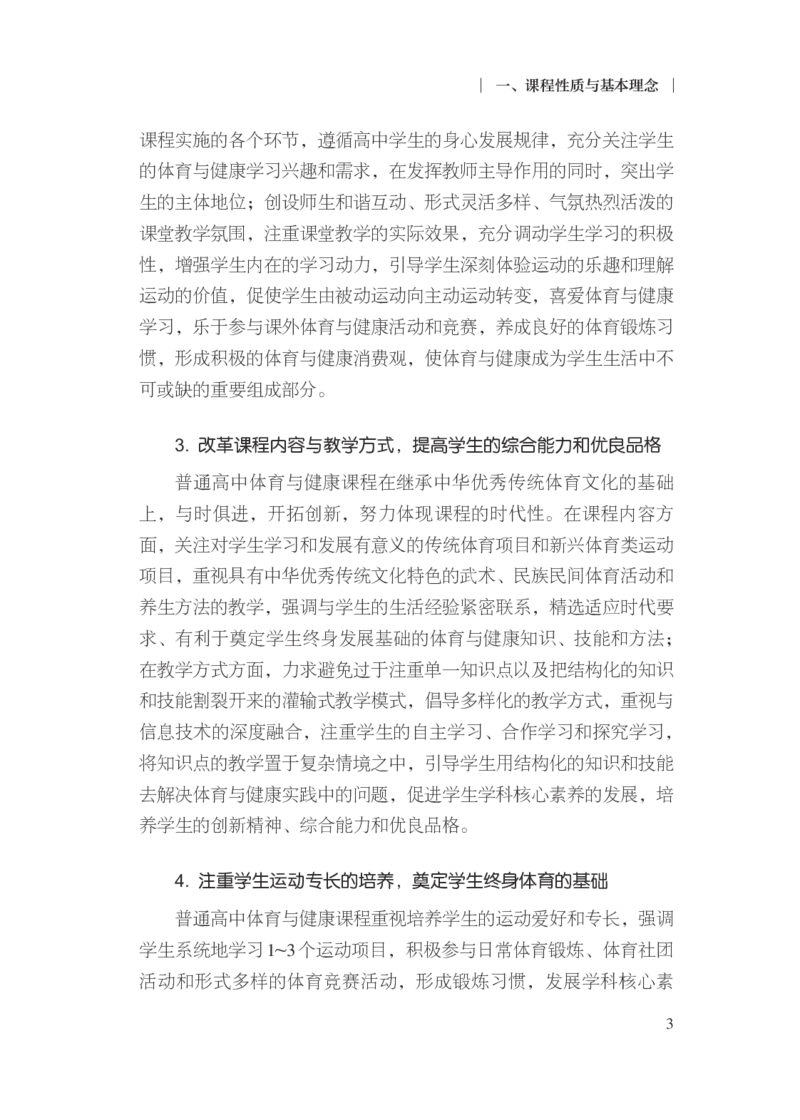 | 一、课程性质与基本理念 |

课程实施的各个环节，遵循高中学生的身心发展规律，充分关注学生的体育与健康学习兴趣和需求，在发挥教师主导作用的同时，突出学生的主体地位；创设师生和谐互动、形式灵活多样、气氛热烈活泼的课堂教学氛围，注重课堂教学的实际效果，充分调动学生学习的积极性，增强学生内在的学习动力，引导学生深刻体验运动的乐趣和理解运动的价值，促使学生由被动运动向主动运动转变，喜爱体育与健康学习，乐于参与课外体育与健康活动和竞赛，养成良好的体育锻炼习惯，形成积极的体育与健康消费观，使体育与健康成为学生生活中不可或缺的重要组成部分。

3. 改革课程内容与教学方式，提高学生的综合能力和优良品格

普通高中体育与健康课程在继承中华优秀传统体育文化的基础上，与时俱进，开拓创新，努力体现课程的时代性。在课程内容方面，关注对学生学习和发展有意义的传统体育项目和新兴体育类运动项目，重视具有中华优秀传统文化特色的武术、民族民间体育活动和养生方法的教学，强调与学生的生活经验紧密联系，精选适应时代要求、有利于奠定学生终身发展基础的体育与健康知识、技能和方法；在教学方式方面，力求避免过于注重单一知识点以及把结构化的知识和技能割裂开来的灌输式教学模式，倡导多样化的教学方式，重视与信息技术的深度融合，注重学生的自主学习、合作学习和探究学习，将知识点的教学置于复杂情境之中，引导学生用结构化的知识和技能去解决体育与健康实践中的问题，促进学生学科核心素养的发展，培养学生的创新精神、综合能力和优良品格。

4. 注重学生运动专长的培养，奠定学生终身体育的基础

普通高中体育与健康课程重视培养学生的运动爱好和专长，强调学生系统地学习1~3个运动项目，积极参与日常体育锻炼、体育社团活动和形式多样的体育竞赛活动，形成锻炼习惯，发展学科核心素

3